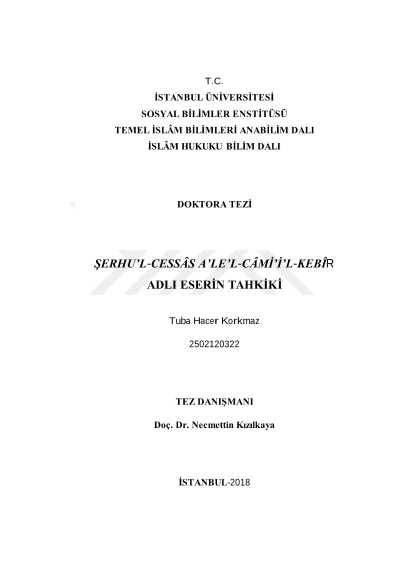 T.C.
İSTANBUL ÜNİVERSİTESİ
SOSYAL BİLİMLER ENSTİTÜSÜ
TEMEL İSLÂM BİLİMLERİ ANABİLİM DALI
İSLÂM HUKUKU BİLİM DALI

DOKTORA TEZİ

ŞERHU'L-CESSÂS A'LE'L-CÂMİ'İ'L-KEBÎR
ADLI ESERİN TAHKİKİ

Tuba Hacer Korkmaz

2502120322

TEZ DANIŞMANI

Doç. Dr. Necmettin Kızılkaya

İSTANBUL-2018